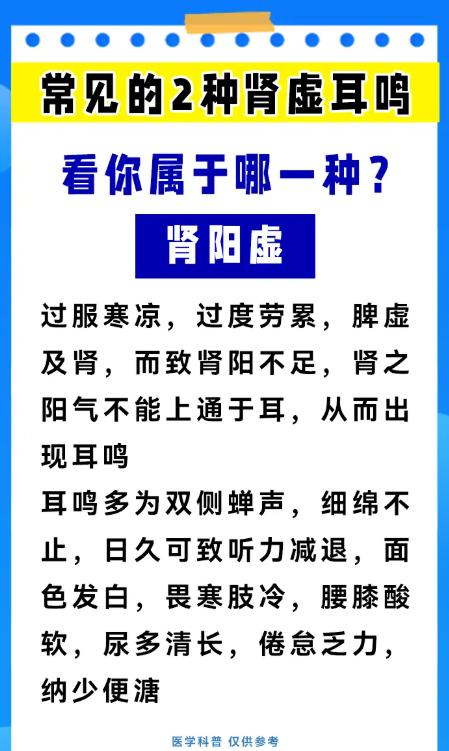 常见的2种肾虚耳鸣

看你属于哪一种？

肾阳虚

过服寒凉，过度劳累，脾虚及肾，而致肾阳不足，肾之阳气不能上通于耳，从而出现耳鸣
耳鸣多为双侧蝉声，细绵不止，日久可致听力减退，面色发白，畏寒肢冷，腰膝酸软，尿多清长，倦怠乏力，纳少便溏

医学科普 仅供参考